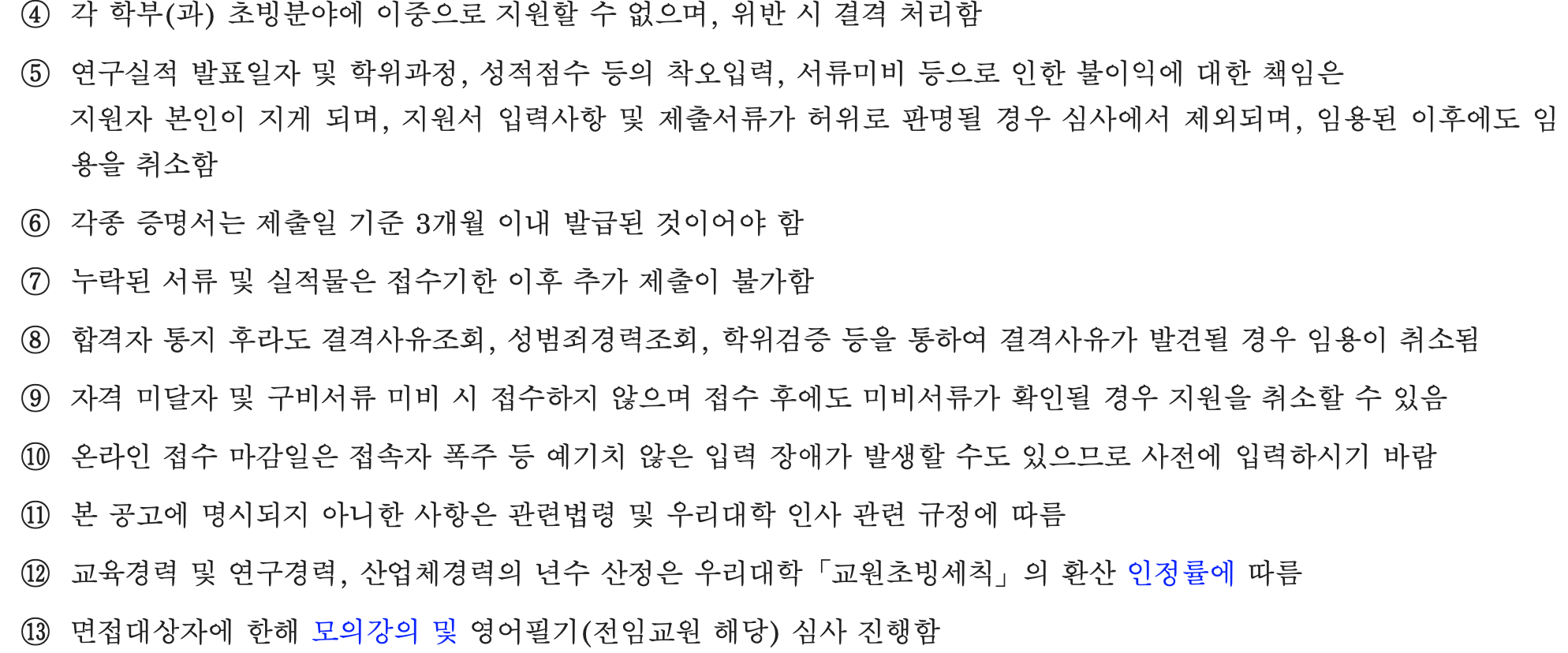 ④ 각 학부(과) 초빙분야에 이중으로 지원할 수 없으며, 위반 시 결격 처리함

⑤ 연구실적 발표일자 및 학위과정, 성적점수 등의 착오입력, 서류미비 등으로 인한 불이익에 대한 책임은 지원자 본인이 지게 되며, 지원서 입력사항 및 제출서류가 허위로 판명될 경우 심사에서 제외되며, 임용된 이후에도 임용을 취소함

⑥ 각종 증명서는 제출일 기준 3개월 이내 발급된 것이어야 함

⑦ 누락된 서류 및 실적물은 접수기한 이후 추가 제출이 불가함

⑧ 합격자 통지 후라도 결격사유조회, 성범죄경력조회, 학위검증 등을 통하여 결격사유가 발견될 경우 임용이 취소됨

⑨ 자격 미달자 및 구비서류 미비 시 접수하지 않으며 접수 후에도 미비서류가 확인될 경우 지원을 취소할 수 있음

⑩ 온라인 접수 마감일은 접속자 폭주 등 예기치 않은 입력 장애가 발생할 수도 있으므로 사전에 입력하시기 바람

⑪ 본 공고에 명시되지 아니한 사항은 관련법령 및 우리대학 인사 관련 규정에 따름

⑫ 교육경력 및 연구경력, 산업체경력의 년수 산정은 우리대학「교원초빙세칙」의 환산 인정률에 따름

⑬ 면접대상자에 한해 모의강의 및 영어필기(전임교원 해당) 심사 진행함